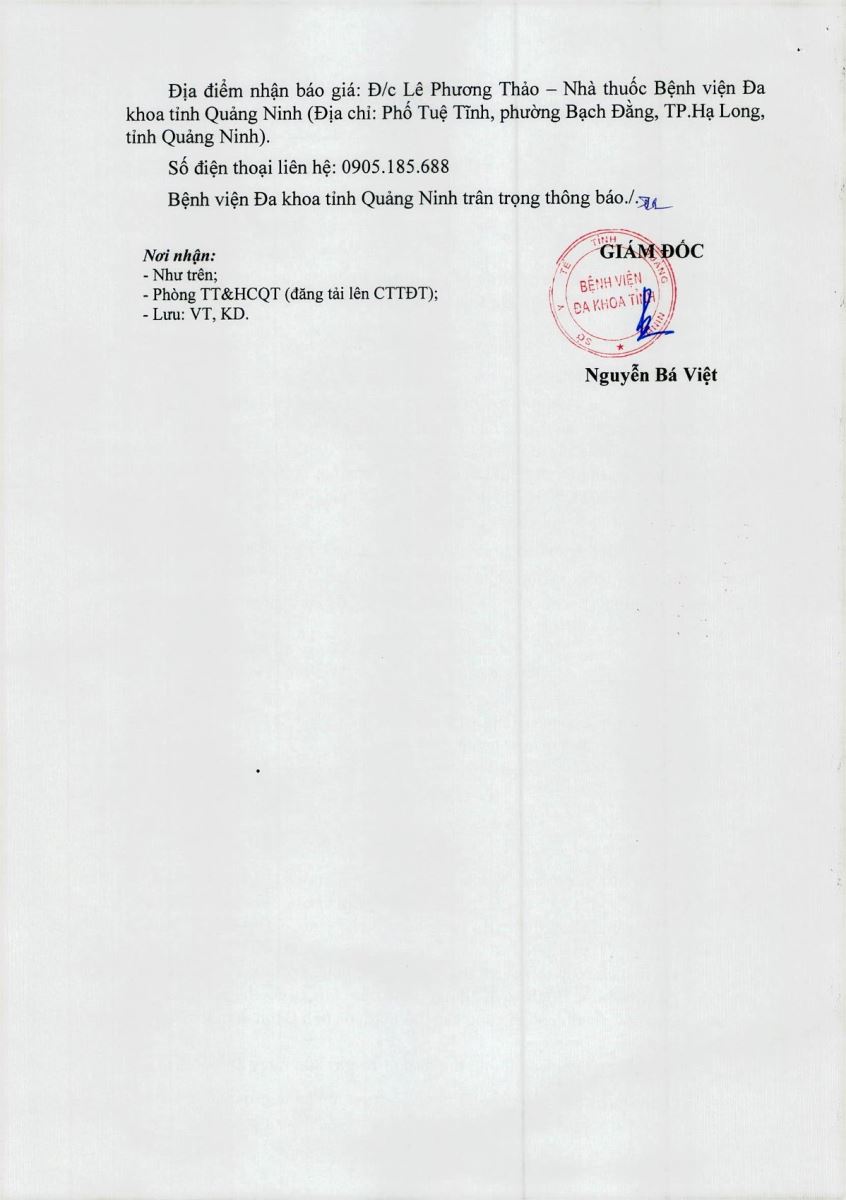 Địa điểm nhận báo giá: Đ/c Lê Phương Thảo – Nhà thuốc Bệnh viện Đa khoa tỉnh Quảng Ninh (Địa chỉ: Phố Tuệ Tĩnh, phường Bạch Đằng, TP.Hạ Long, tỉnh Quảng Ninh).

Số điện thoại liên hệ: 0905.185.688

Bệnh viện Đa khoa tỉnh Quảng Ninh trân trọng thông báo./.

Nơi nhận:
- Như trên;
- Phòng TT&HCQT (đăng tải lên CTTĐT);
- Lưu: VT, KD.

GIÁM ĐỐC

BỆNH VIỆN ĐA KHOA TỈNH

Nguyễn Bá Việt